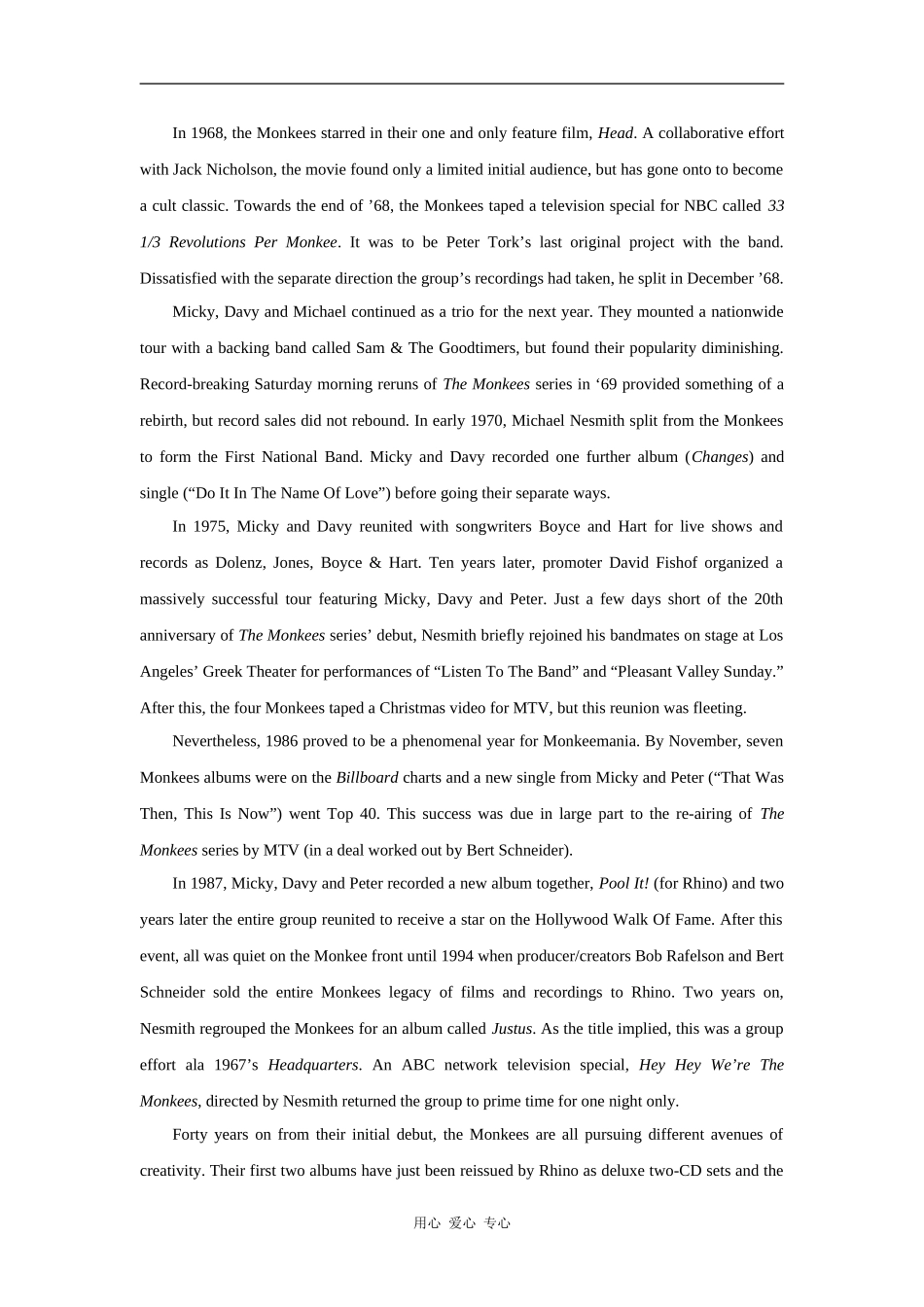 In 1968, the Monkees starred in their one and only feature film, Head. A collaborative effort with Jack Nicholson, the movie found only a limited initial audience, but has gone onto to become a cult classic. Towards the end of ’68, the Monkees taped a television special for NBC called 33 1/3 Revolutions Per Monkee. It was to be Peter Tork’s last original project with the band. Dissatisfied with the separate direction the group’s recordings had taken, he split in December ’68.

Micky, Davy and Michael continued as a trio for the next year. They mounted a nationwide tour with a backing band called Sam & The Goodtimers, but found their popularity diminishing. Record-breaking Saturday morning reruns of The Monkees series in ‘69 provided something of a rebirth, but record sales did not rebound. In early 1970, Michael Nesmith split from the Monkees to form the First National Band. Micky and Davy recorded one further album (Changes) and single (“Do It In The Name Of Love”) before going their separate ways.

In 1975, Micky and Davy reunited with songwriters Boyce and Hart for live shows and records as Dolenz, Jones, Boyce & Hart. Ten years later, promoter David Fishof organized a massively successful tour featuring Micky, Davy and Peter. Just a few days short of the 20th anniversary of The Monkees series’ debut, Nesmith briefly rejoined his bandmates on stage at Los Angeles’ Greek Theater for performances of “Listen To The Band” and “Pleasant Valley Sunday.” After this, the four Monkees taped a Christmas video for MTV, but this reunion was fleeting.

Nevertheless, 1986 proved to be a phenomenal year for Monkeemania. By November, seven Monkees albums were on the Billboard charts and a new single from Micky and Peter (“That Was Then, This Is Now”) went Top 40. This success was due in large part to the re-airing of The Monkees series by MTV (in a deal worked out by Bert Schneider).

In 1987, Micky, Davy and Peter recorded a new album together, Pool It! (for Rhino) and two years later the entire group reunited to receive a star on the Hollywood Walk Of Fame. After this event, all was quiet on the Monkee front until 1994 when producer/creators Bob Rafelson and Bert Schneider sold the entire Monkees legacy of films and recordings to Rhino. Two years on, Nesmith regrouped the Monkees for an album called Justus. As the title implied, this was a group effort ala 1967’s Headquarters. An ABC network television special, Hey Hey We’re The Monkees, directed by Nesmith returned the group to prime time for one night only.

Forty years on from their initial debut, the Monkees are all pursuing different avenues of creativity. Their first two albums have just been reissued by Rhino as deluxe two-CD sets and the

用心 爱心 专心